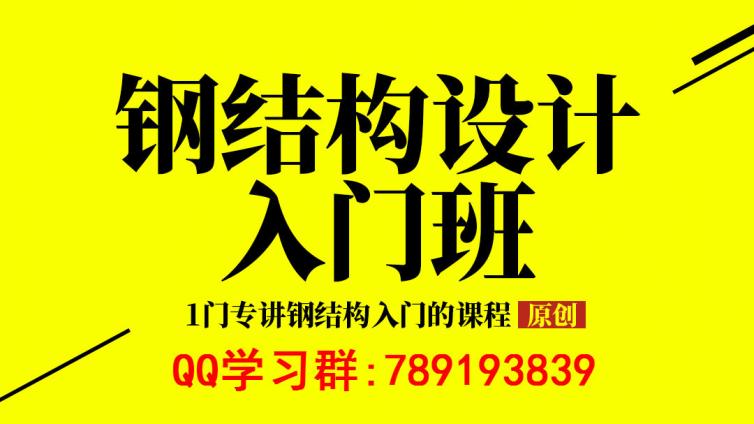 钢结构设计
入门班

1门专讲钢结构入门的课程 原创

QQ学习群：789193839